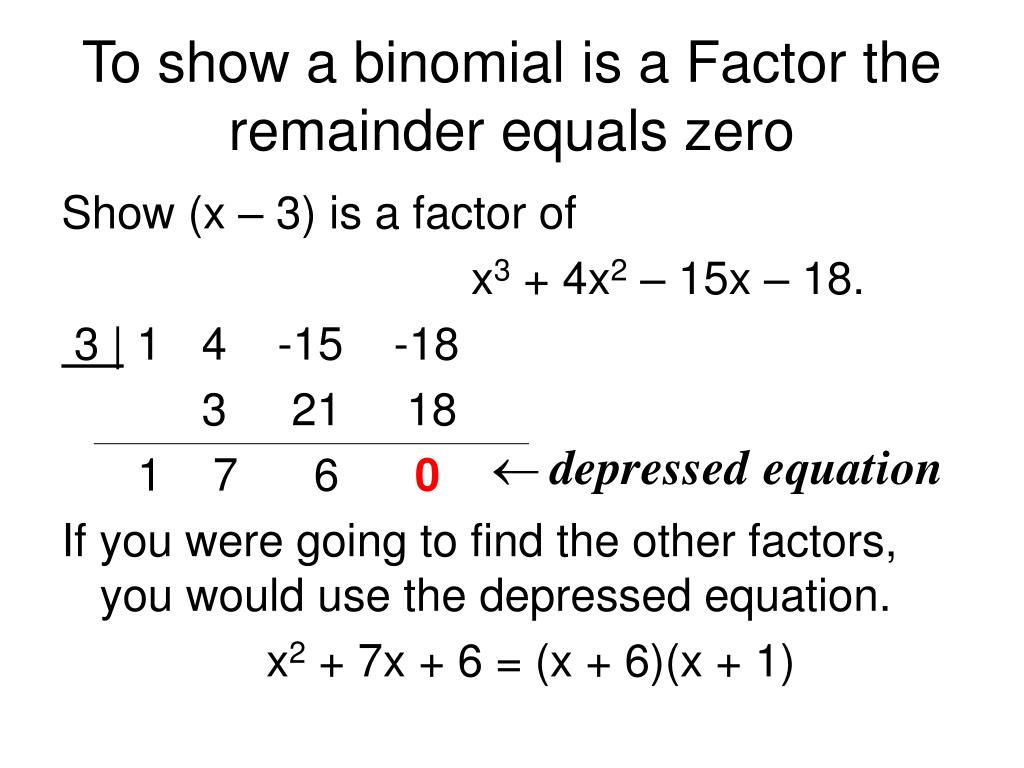 To show a binomial is a Factor the remainder equals zero

Show (x – 3) is a factor of

$x^3 + 4x^2 – 15x – 18$.

3 | 1 4 -15 -18
3 21 18
1 7 6 0 $\leftarrow$ depressed equation

If you were going to find the other factors, you would use the depressed equation.

$x^2 + 7x + 6 = (x + 6)(x + 1)$